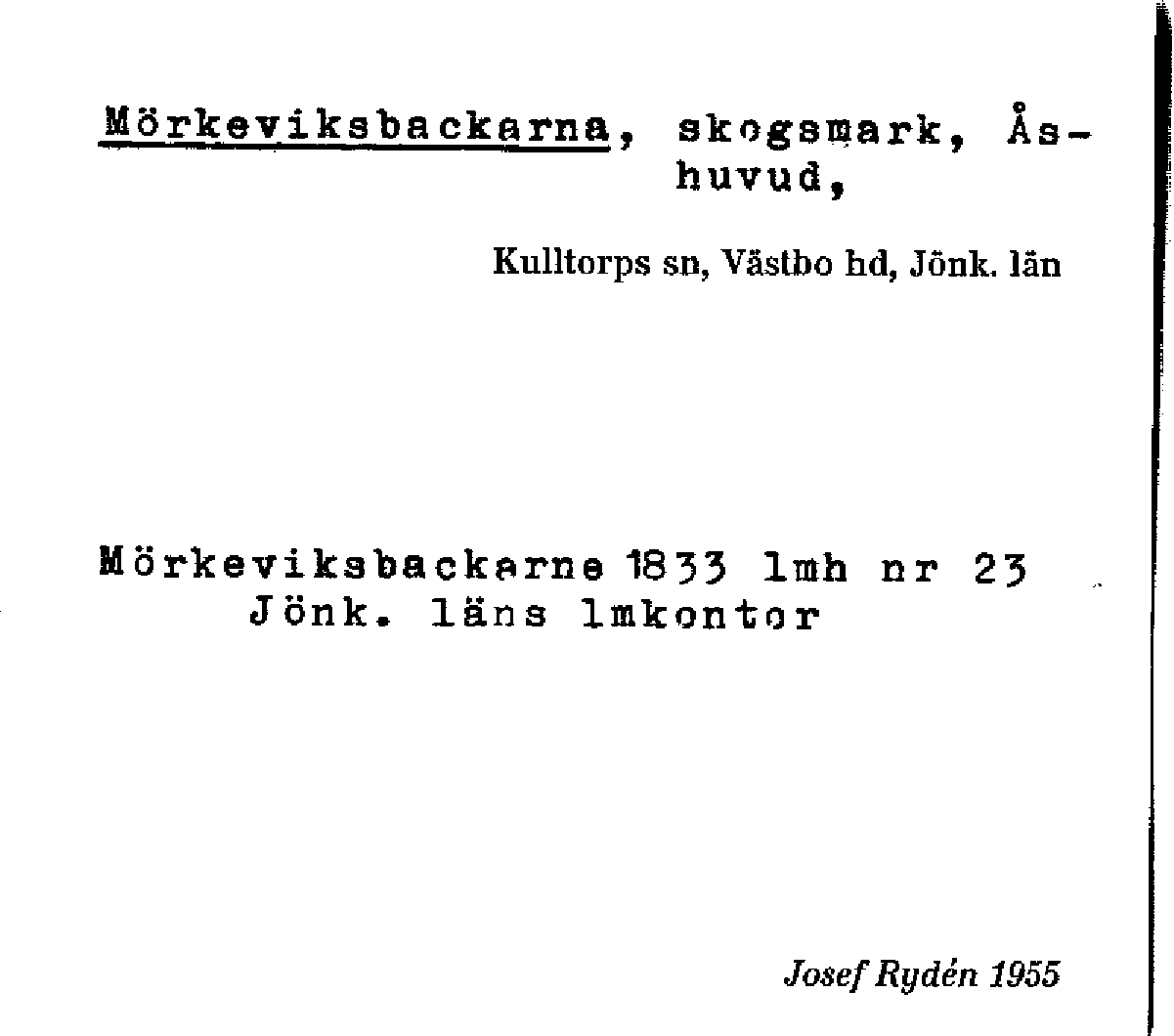 Mörkeviksbackarna, skogsmark, Åshuvud,

Kulltorps sn, Västbo hd, Jönk. län

Mörkeviksbackarne 1833 lmh nr 23
Jönk. läns lmkontor

Josef Rydén 1955